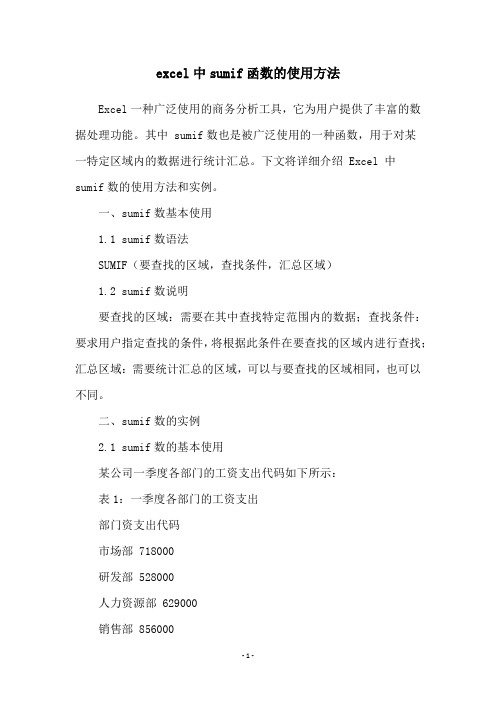 excel 中 sumif 函数的使用方法

Excel 一种广泛使用的商务分析工具，它为用户提供了丰富的数据处理功能。其中 sumif 数也是被广泛使用的一种函数，用于对某一特定区域内的数据进行统计汇总。下文将详细介绍 Excel 中 sumif 数的使用方法和实例。

一、sumif 数基本使用

1.1 sumif 数语法

SUMIF（要查找的区域，查找条件，汇总区域）

1.2 sumif 数说明

要查找的区域：需要在其中查找特定范围内的数据；查找条件：要求用户指定查找的条件，将根据此条件在要查找的区域内进行查找；汇总区域：需要统计汇总的区域，可以与要查找的区域相同，也可以不同。

二、sumif 数的实例

2.1 sumif 数的基本使用

某公司一季度各部门的工资支出代码如下所示：

表 1：一季度各部门的工资支出

部门资支出代码

市场部 718000

研发部 528000

人力资源部 629000

销售部 856000

-1-